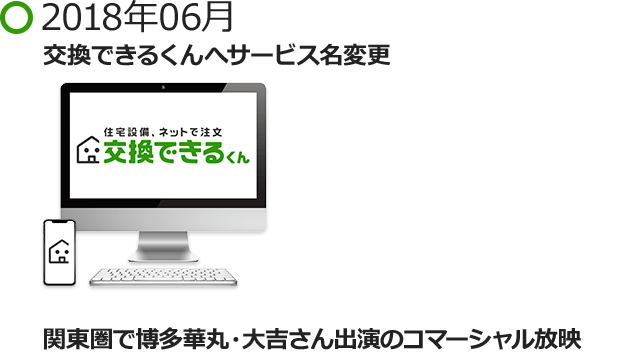 2018年06月

交換できるくんへサービス名変更

住宅設備、ネットで注文
交換できるくん

関東圏で博多華丸・大吉さん出演のコマーシャル放映